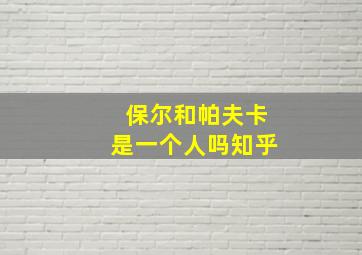 保尔和帕夫卡
是一个人吗知乎